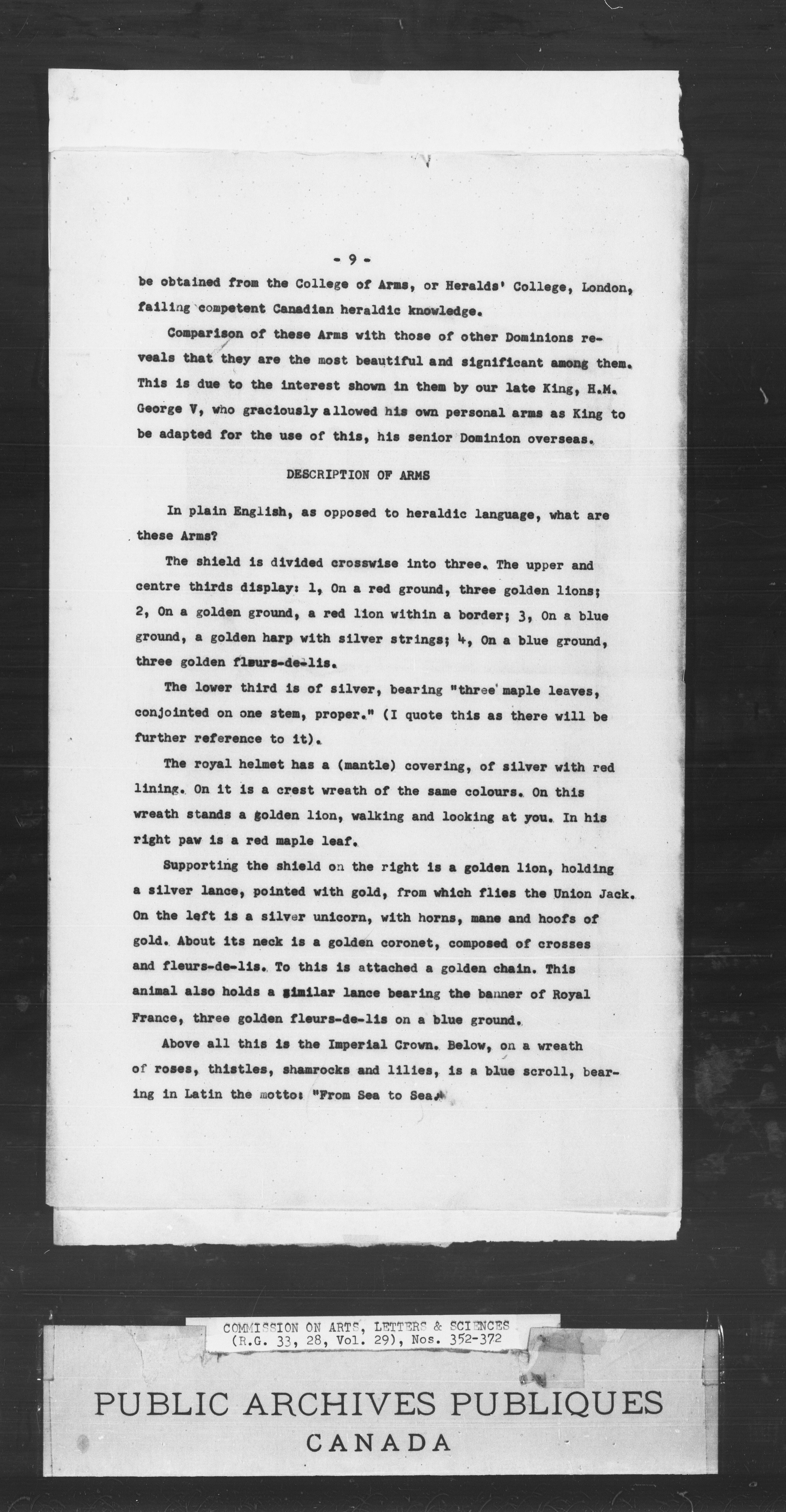 - 9 -

be obtained from the College of Arms, or Heralds' College, London, failing competent Canadian heraldic knowledge.

Comparison of these Arms with those of other Dominions reveals that they are the most beautiful and significant among them. This is due to the interest shown in them by our late King, H.M. George V, who graciously allowed his own personal arms as King to be adapted for the use of this, his senior Dominion overseas.

DESCRIPTION OF ARMS

In plain English, as opposed to heraldic language, what are these Arms?

The shield is divided crosswise into three. The upper and centre thirds display: 1, On a red ground, three golden lions; 2, On a golden ground, a red lion within a border; 3, On a blue ground, a golden harp with silver strings; 4, On a blue ground, three golden fleurs-de-lis.

The lower third is of silver, bearing "three maple leaves, conjointed on one stem, proper." (I quote this as there will be further reference to it).

The royal helmet has a (mantle) covering, of silver with red lining. On it is a crest wreath of the same colours. On this wreath stands a golden lion, walking and looking at you. In his right paw is a red maple leaf.

Supporting the shield on the right is a golden lion, holding a silver lance, pointed with gold, from which flies the Union Jack. On the left is a silver unicorn, with horns, mane and hoofs of gold. About its neck is a golden coronet, composed of crosses and fleurs-de-lis. To this is attached a golden chain. This animal also holds a similar lance bearing the banner of Royal France, three golden fleurs-de-lis on a blue ground.

Above all this is the Imperial Crown. Below, on a wreath of roses, thistles, shamrocks and lilies, is a blue scroll, bearing in Latin the motto: "From Sea to Sea."

COMMISSION ON ARTS, LETTERS & SCIENCES
(R.G. 33, 28, Vol. 29), Nos. 352-372

PUBLIC ARCHIVES PUBLIQUES
CANADA